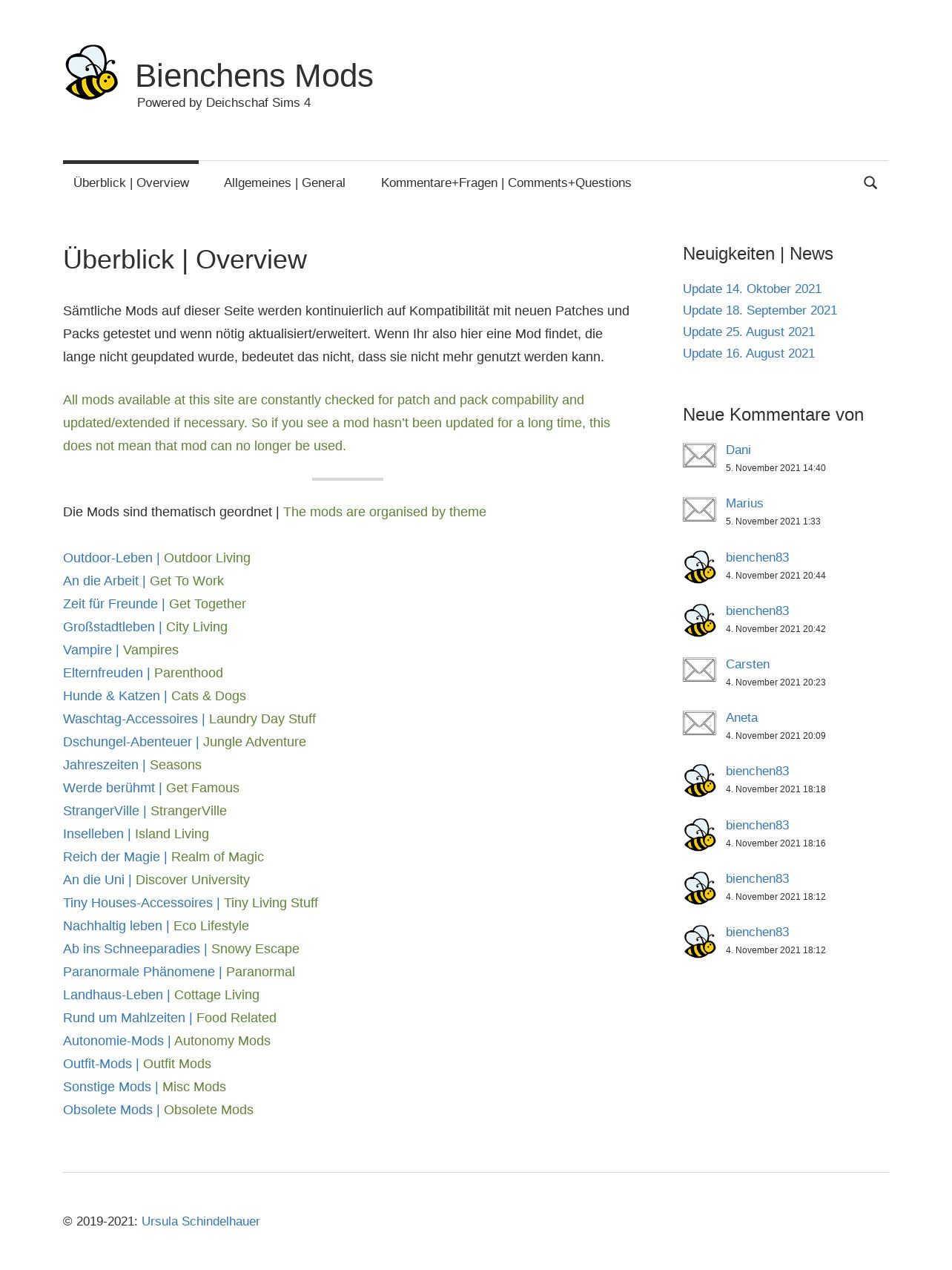 Bienchens Mods
Powered by Deichschaf Sims 4

Überblick | Overview
Allgemeines | General
Kommentare+Fragen | Comments+Questions

Überblick | Overview

Sämtliche Mods auf dieser Seite werden kontinuierlich auf Kompatibilität mit neuen Patches und Packs getestet und wenn nötig aktualisiert/erweitert. Wenn Ihr also hier eine Mod findet, die lange nicht geupdated wurde, bedeutet das nicht, dass sie nicht mehr genutzt werden kann.

All mods available at this site are constantly checked for patch and pack compability and updated/extended if necessary. So if you see a mod hasn't been updated for a long time, this does not mean that mod can no longer be used.

Die Mods sind thematisch geordnet | The mods are organised by theme

Outdoor-Leben | Outdoor Living
An die Arbeit | Get To Work
Zeit für Freunde | Get Together
Großstadtleben | City Living
Vampire | Vampires
Elternfreuden | Parenthood
Hunde & Katzen | Cats & Dogs
Waschtag-Accessoires | Laundry Day Stuff
Dschungel-Abenteuer | Jungle Adventure
Jahreszeiten | Seasons
Werde berühmt | Get Famous
StrangerVille | StrangerVille
Inselleben | Island Living
Reich der Magie | Realm of Magic
An die Uni | Discover University
Tiny Houses-Accessoires | Tiny Living Stuff
Nachhaltig leben | Eco Lifestyle
Ab ins Schneeparadies | Snowy Escape
Paranormale Phänomene | Paranormal
Landhaus-Leben | Cottage Living
Rund um Mahlzeiten | Food Related
Autonomie-Mods | Autonomy Mods
Outfit-Mods | Outfit Mods
Sonstige Mods | Misc Mods
Obsolete Mods | Obsolete Mods

Neuigkeiten | News

Update 14. Oktober 2021
Update 18. September 2021
Update 25. August 2021
Update 16. August 2021

Neue Kommentare von

Dani
5. November 2021 14:40
Marius
5. November 2021 1:33
bienchen83
4. November 2021 20:44
bienchen83
4. November 2021 20:42
Carsten
4. November 2021 20:23
Aneta
4. November 2021 20:09
bienchen83
4. November 2021 18:18
bienchen83
4. November 2021 18:16
bienchen83
4. November 2021 18:12
bienchen83
4. November 2021 18:12

© 2019-2021: Ursula Schindelhauer